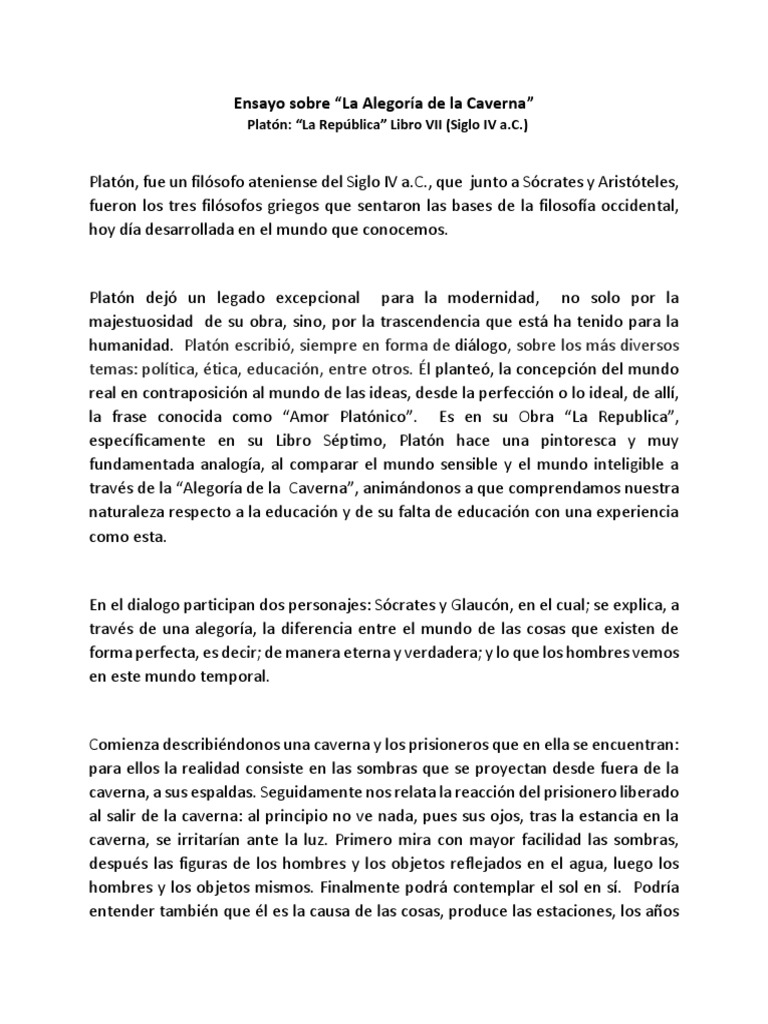 Ensayo sobre “La Alegoría de la Caverna”
Platón: “La República” Libro VII (Siglo IV a.C.)

Platón, fue un filósofo ateniense del Siglo IV a.C., que junto a Sócrates y Aristóteles, fueron los tres filósofos griegos que sentaron las bases de la filosofía occidental, hoy día desarrollada en el mundo que conocemos.

Platón dejó un legado excepcional para la modernidad, no solo por la majestuosidad de su obra, sino, por la trascendencia que está ha tenido para la humanidad. Platón escribió, siempre en forma de diálogo, sobre los más diversos temas: política, ética, educación, entre otros. Él planteó, la concepción del mundo real en contraposición al mundo de las ideas, desde la perfección o lo ideal, de allí, la frase conocida como “Amor Platónico”. Es en su Obra “La Republica”, específicamente en su Libro Séptimo, Platón hace una pintoresca y muy fundamentada analogía, al comparar el mundo sensible y el mundo inteligible a través de la “Alegoría de la Caverna”, animándonos a que comprendamos nuestra naturaleza respecto a la educación y de su falta de educación con una experiencia como esta.

En el dialogo participan dos personajes: Sócrates y Glaucón, en el cual; se explica, a través de una alegoría, la diferencia entre el mundo de las cosas que existen de forma perfecta, es decir; de manera eterna y verdadera; y lo que los hombres vemos en este mundo temporal.

Comienza describiéndonos una caverna y los prisioneros que en ella se encuentran: para ellos la realidad consiste en las sombras que se proyectan desde fuera de la caverna, a sus espaldas. Seguidamente nos relata la reacción del prisionero liberado al salir de la caverna: al principio no ve nada, pues sus ojos, tras la estancia en la caverna, se irritarían ante la luz. Primero mira con mayor facilidad las sombras, después las figuras de los hombres y los objetos reflejados en el agua, luego los hombres y los objetos mismos. Finalmente podrá contemplar el sol en sí. Podría entender también que él es la causa de las cosas, produce las estaciones, los años